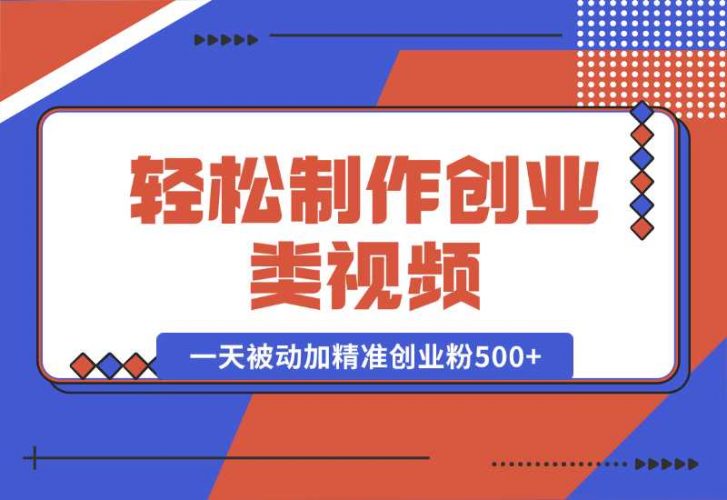 轻松制作创业类视频

一天被动加精准创业粉500+